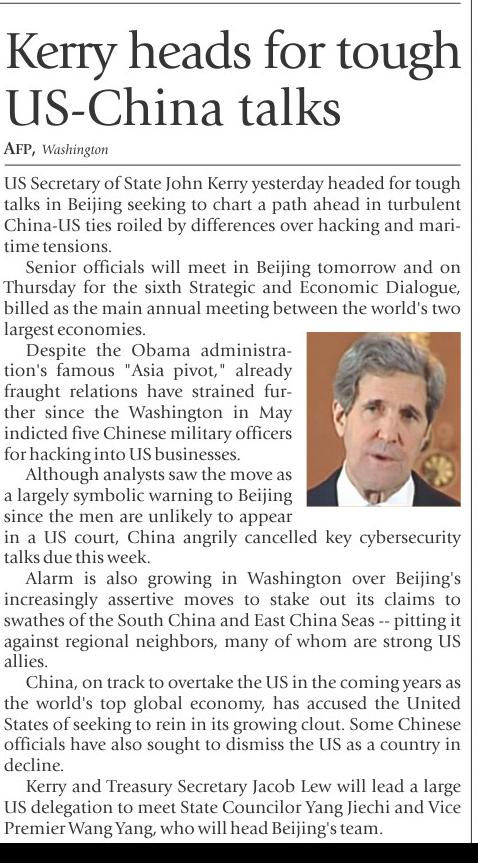 Kerry heads for tough US-China talks

AFP, Washington

US Secretary of State John Kerry yesterday headed for tough talks in Beijing seeking to chart a path ahead in turbulent China-US ties roiled by differences over hacking and maritime tensions.

Senior officials will meet in Beijing tomorrow and on Thursday for the sixth Strategic and Economic Dialogue, billed as the main annual meeting between the world's two largest economies.

Despite the Obama administration's famous "Asia pivot," already fraught relations have strained further since the Washington in May indicted five Chinese military officers for hacking into US businesses.

Although analysts saw the move as a largely symbolic warning to Beijing since the men are unlikely to appear in a US court, China angrily cancelled key cybersecurity talks due this week.

Alarm is also growing in Washington over Beijing's increasingly assertive moves to stake out its claims to swathes of the South China and East China Seas -- pitting it against regional neighbors, many of whom are strong US allies.

China, on track to overtake the US in the coming years as the world's top global economy, has accused the United States of seeking to rein in its growing clout. Some Chinese officials have also sought to dismiss the US as a country in decline.

Kerry and Treasury Secretary Jacob Lew will lead a large US delegation to meet State Councilor Yang Jiechi and Vice Premier Wang Yang, who will head Beijing's team.